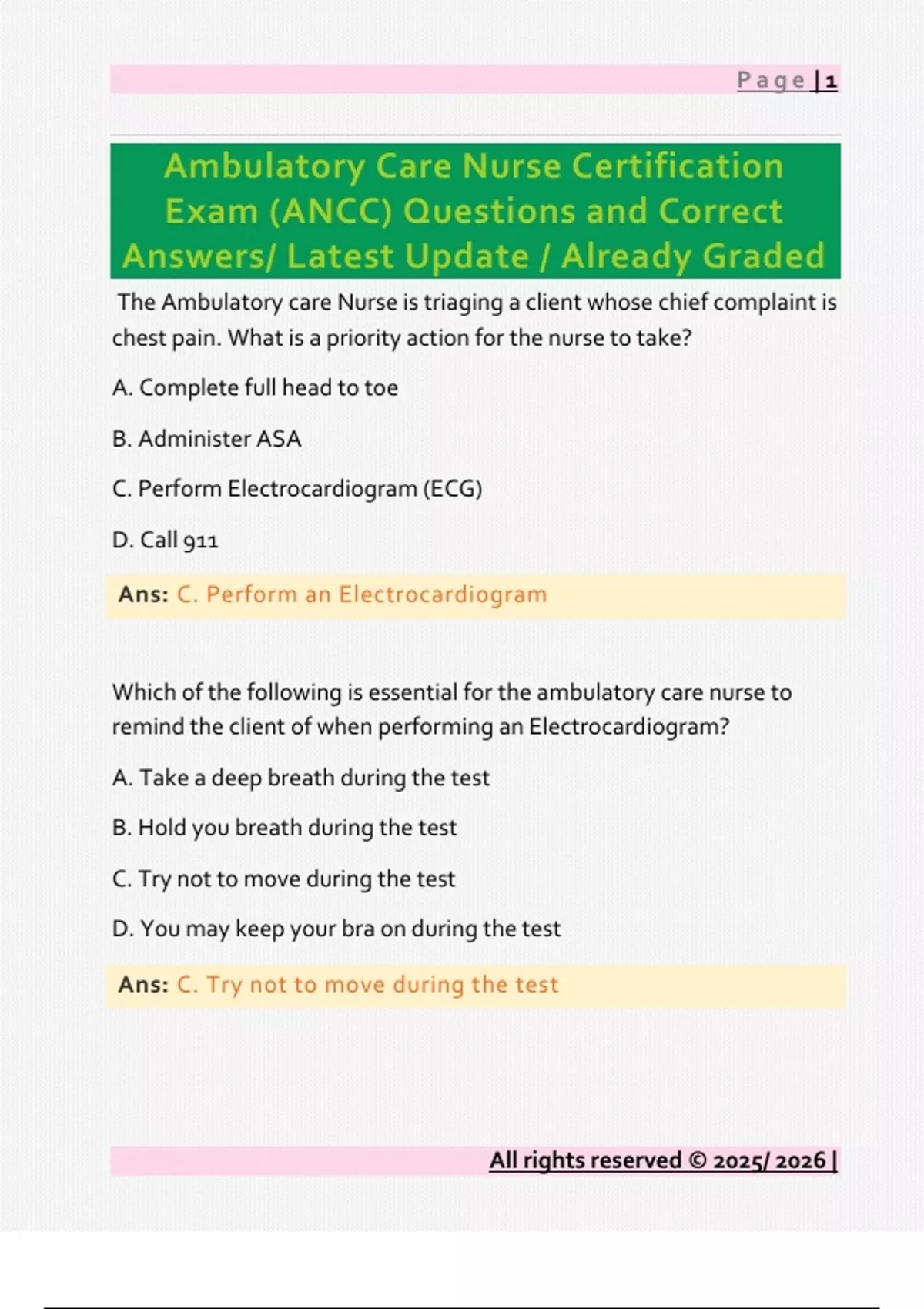 Page | 1

Ambulatory Care Nurse Certification Exam (ANCC) Questions and Correct Answers/ Latest Update / Already Graded

The Ambulatory care Nurse is triaging a client whose chief complaint is chest pain. What is a priority action for the nurse to take?

A. Complete full head to toe

B. Administer ASA

C. Perform Electrocardiogram (ECG)

D. Call 911

Ans: C. Perform an Electrocardiogram

Which of the following is essential for the ambulatory care nurse to remind the client of when performing an Electrocardiogram?

A. Take a deep breath during the test

B. Hold you breath during the test

C. Try not to move during the test

D. You may keep your bra on during the test

Ans: C. Try not to move during the test

All rights reserved © 2025/ 2026 |